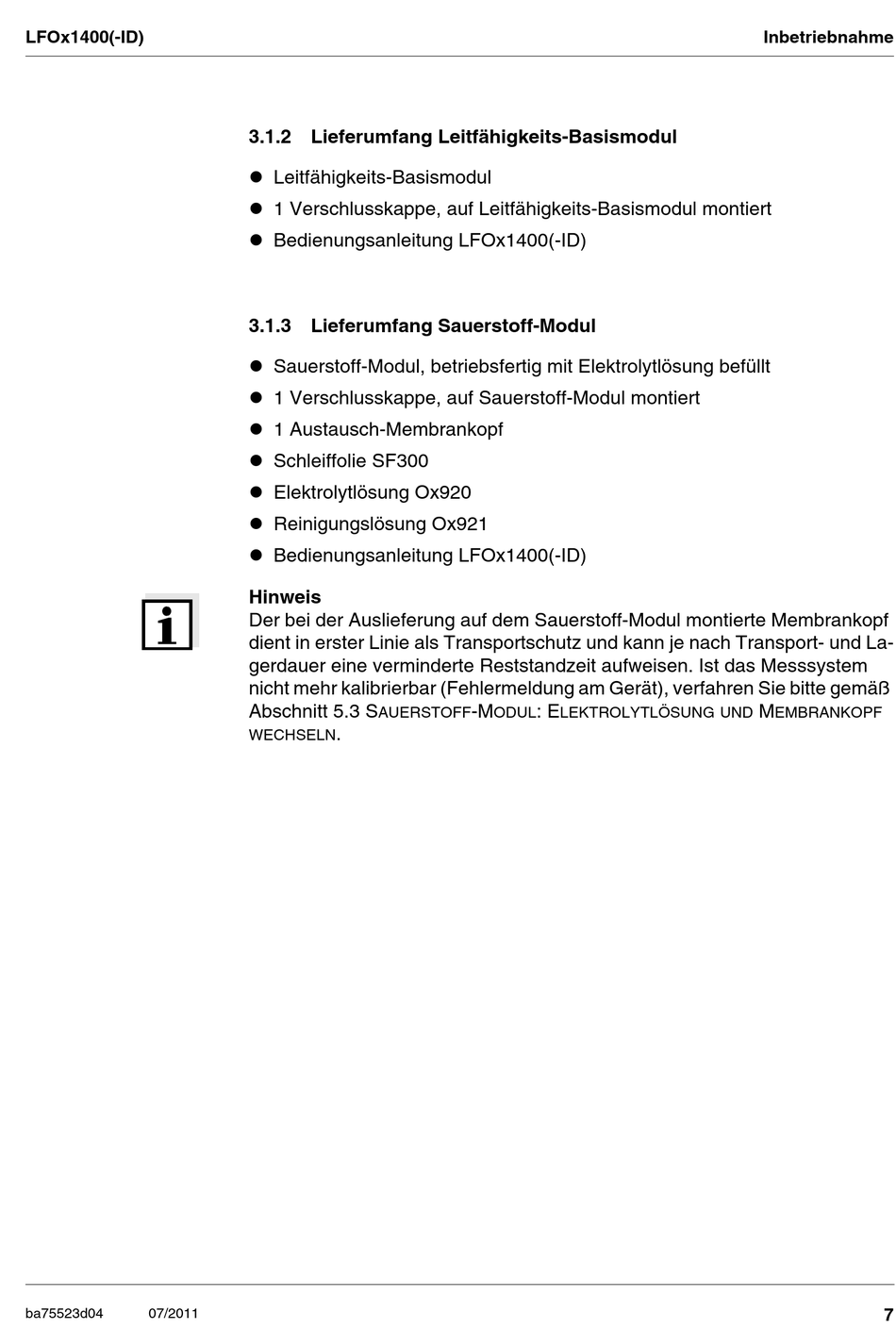 LFOx1400(-ID)

Inbetriebnahme

3.1.2 Lieferumfang Leitfähigkeits-Basismodul

• Leitfähigkeits-Basismodul
• 1 Verschlusskappe, auf Leitfähigkeits-Basismodul montiert
• Bedienungsanleitung LFOx1400(-ID)

3.1.3 Lieferumfang Sauerstoff-Modul

• Sauerstoff-Modul, betriebsfertig mit Elektrolytlösung befüllt
• 1 Verschlusskappe, auf Sauerstoff-Modul montiert
• 1 Austausch-Membrankopf
• Schleiffolie SF300
• Elektrolytlösung Ox920
• Reinigungslösung Ox921
• Bedienungsanleitung LFOx1400(-ID)

Hinweis
Der bei der Auslieferung auf dem Sauerstoff-Modul montierte Membrankopf dient in erster Linie als Transportschutz und kann je nach Transport- und Lagerdauer eine verminderte Reststandzeit aufweisen. Ist das Messsystem nicht mehr kalibrierbar (Fehlermeldung am Gerät), verfahren Sie bitte gemäß Abschnitt 5.3 SAUERSTOFF-MODUL: ELEKTROLYTLÖSUNG UND MEMBRANKOPF WECHSELN.

ba75523d04 07/2011

7